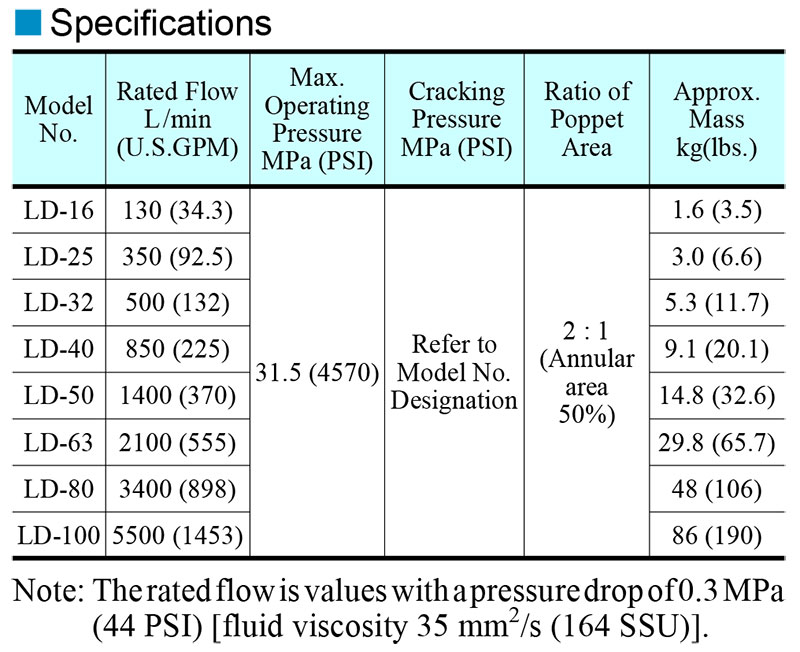 Specifications

| Model No. | Rated Flow L/min (U.S.GPM) | Max. Operating Pressure MPa (PSI) | Cracking Pressure MPa (PSI) | Ratio of Poppet Area | Approx. Mass kg(lbs.) |
|---|---|---|---|---|---|
| LD-16 | 130 (34.3) | 31.5 (4570) | Refer to Model No. Designation | 2 : 1 (Annular area 50%) | 1.6 (3.5) |
| LD-25 | 350 (92.5) | | | | 3.0 (6.6) |
| LD-32 | 500 (132) | | | | 5.3 (11.7) |
| LD-40 | 850 (225) | | | | 9.1 (20.1) |
| LD-50 | 1400 (370) | | | | 14.8 (32.6) |
| LD-63 | 2100 (555) | | | | 29.8 (65.7) |
| LD-80 | 3400 (898) | | | | 48 (106) |
| LD-100 | 5500 (1453) | | | | 86 (190) |

Note: The rated flow is values with a pressure drop of 0.3 MPa (44 PSI) [fluid viscosity 35 $mm^2/s$ (164 SSU)].